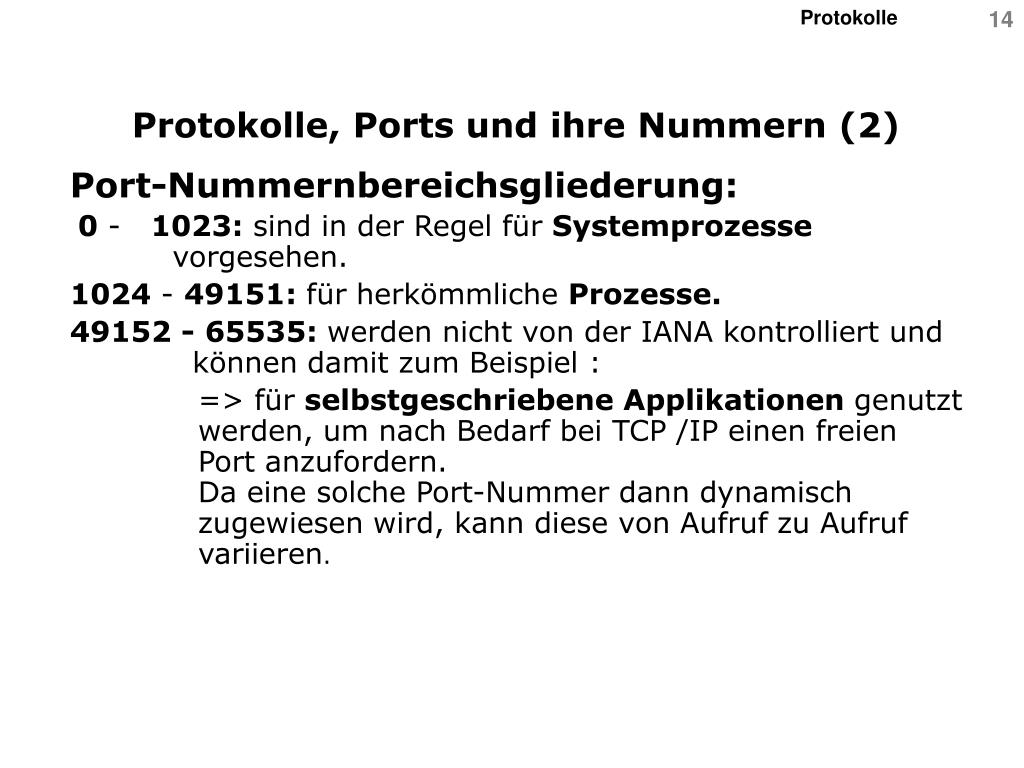 Protokolle 14

Protokolle, Ports und ihre Nummern (2)

Port-Nummernbereichsgliederung:

0 - 1023: sind in der Regel für Systemprozesse vorgesehen.

1024 - 49151: für herkömmliche Prozesse.

49152 - 65535: werden nicht von der IANA kontrolliert und können damit zum Beispiel :

=> für selbstgeschriebene Applikationen genutzt werden, um nach Bedarf bei TCP /IP einen freien Port anzufordern.
Da eine solche Port-Nummer dann dynamisch zugewiesen wird, kann diese von Aufruf zu Aufruf variieren.